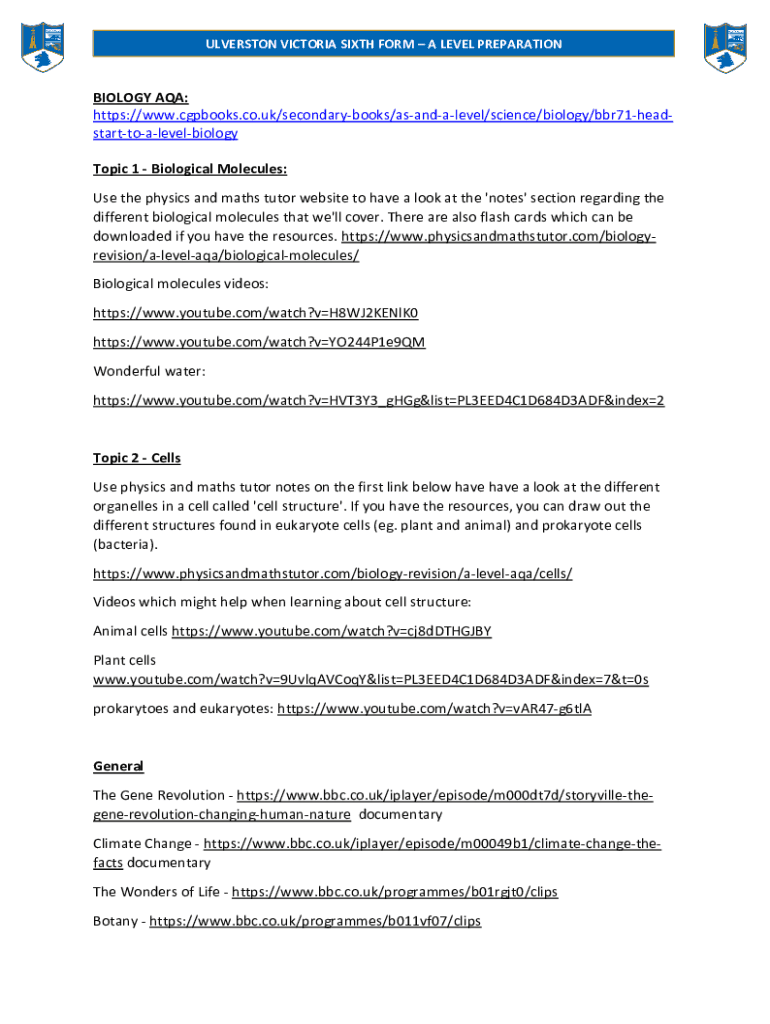 ULVERSTON VICTORIA SIXTH FORM – A LEVEL PREPARATION

BIOLOGY AQA:
https://www.cgpbooks.co.uk/secondary-books/as-and-a-level/science/biology/bbr71-head-start-to-a-level-biology

Topic 1 - Biological Molecules:

Use the physics and maths tutor website to have a look at the 'notes' section regarding the different biological molecules that we'll cover. There are also flash cards which can be downloaded if you have the resources. https://www.physicsandmathstutor.com/biology-revision/a-level-aqa/biological-molecules/

Biological molecules videos:

https://www.youtube.com/watch?v=H8WJ2KENlK0

https://www.youtube.com/watch?v=YO244P1e9QM

Wonderful water:

https://www.youtube.com/watch?v=HVT3Y3_gHGg&list=PL3EED4C1D684D3ADF&index=2

Topic 2 - Cells

Use physics and maths tutor notes on the first link below have have a look at the different organelles in a cell called 'cell structure'. If you have the resources, you can draw out the different structures found in eukaryote cells (eg. plant and animal) and prokaryote cells (bacteria).

https://www.physicsandmathstutor.com/biology-revision/a-level-aqa/cells/

Videos which might help when learning about cell structure:

Animal cells https://www.youtube.com/watch?v=cj8dDTHGJBY

Plant cells
www.youtube.com/watch?v=9UvlqAVCoqY&list=PL3EED4C1D684D3ADF&index=7&t=0s

prokarytoes and eukaryotes: https://www.youtube.com/watch?v=vAR47-g6tlA

General

The Gene Revolution - https://www.bbc.co.uk/iplayer/episode/m000dt7d/storyville-the-gene-revolution-changing-human-nature documentary

Climate Change - https://www.bbc.co.uk/iplayer/episode/m00049b1/climate-change-the-facts documentary

The Wonders of Life - https://www.bbc.co.uk/programmes/b01rgjt0/clips

Botany - https://www.bbc.co.uk/programmes/b011vf07/clips